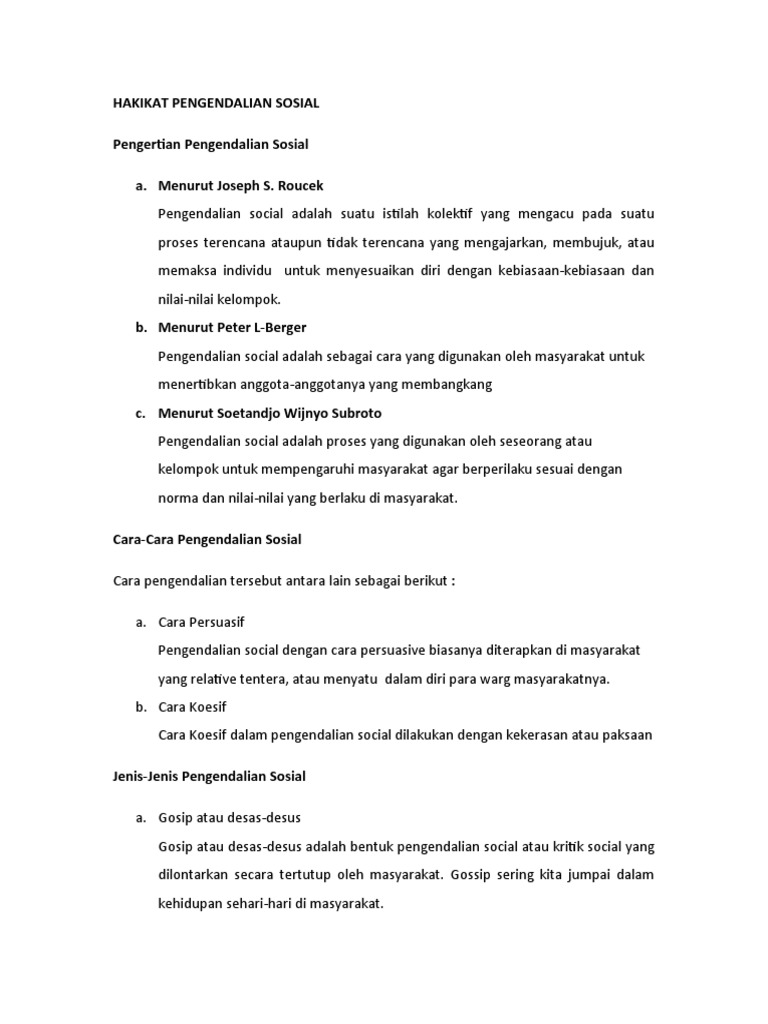 HAKIKAT PENGENDALIAN SOSIAL

Pengertian Pengendalian Sosial

a. Menurut Joseph S. Roucek

Pengendalian social adalah suatu istilah kolektif yang mengacu pada suatu proses terencana ataupun tidak terencana yang mengajarkan, membujuk, atau memaksa individu untuk menyesuaikan diri dengan kebiasaan-kebiasaan dan nilai-nilai kelompok.

b. Menurut Peter L-Berger

Pengendalian social adalah sebagai cara yang digunakan oleh masyarakat untuk menertibkan anggota-anggotanya yang membangkang

c. Menurut Soetandjo Wijnyo Subroto

Pengendalian social adalah proses yang digunakan oleh seseorang atau kelompok untuk mempengaruhi masyarakat agar berperilaku sesuai dengan norma dan nilai-nilai yang berlaku di masyarakat.

Cara-Cara Pengendalian Sosial

Cara pengendalian tersebut antara lain sebagai berikut :

a. Cara Persuasif

Pengendalian social dengan cara persuasive biasanya diterapkan di masyarakat yang relative tentera, atau menyatu dalam diri para warg masyarakatnya.

b. Cara Koesif

Cara Koesif dalam pengendalian social dilakukan dengan kekerasan atau paksaan

Jenis-Jenis Pengendalian Sosial

a. Gosip atau desas-desus

Gosip atau desas-desus adalah bentuk pengendalian social atau kritik social yang dilontarkan secara tertutup oleh masyarakat. Gossip sering kita jumpai dalam kehidupan sehari-hari di masyarakat.